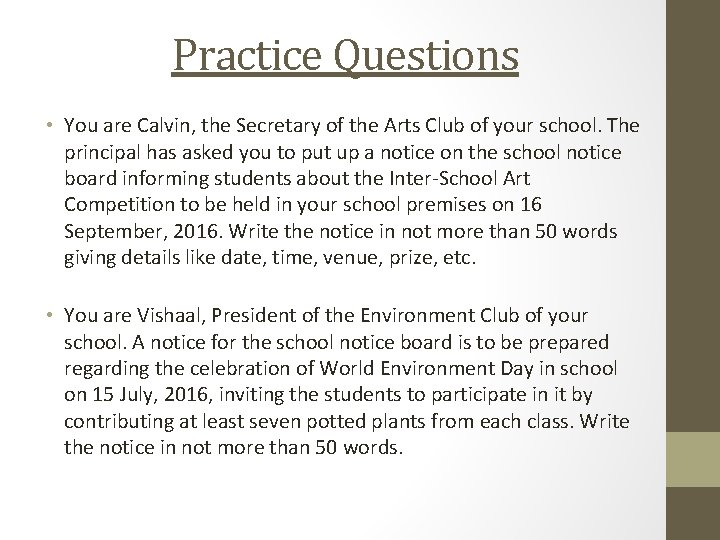 Practice Questions

• You are Calvin, the Secretary of the Arts Club of your school. The principal has asked you to put up a notice on the school notice board informing students about the Inter-School Art Competition to be held in your school premises on 16 September, 2016. Write the notice in not more than 50 words giving details like date, time, venue, prize, etc.

• You are Vishaal, President of the Environment Club of your school. A notice for the school notice board is to be prepared regarding the celebration of World Environment Day in school on 15 July, 2016, inviting the students to participate in it by contributing at least seven potted plants from each class. Write the notice in not more than 50 words.